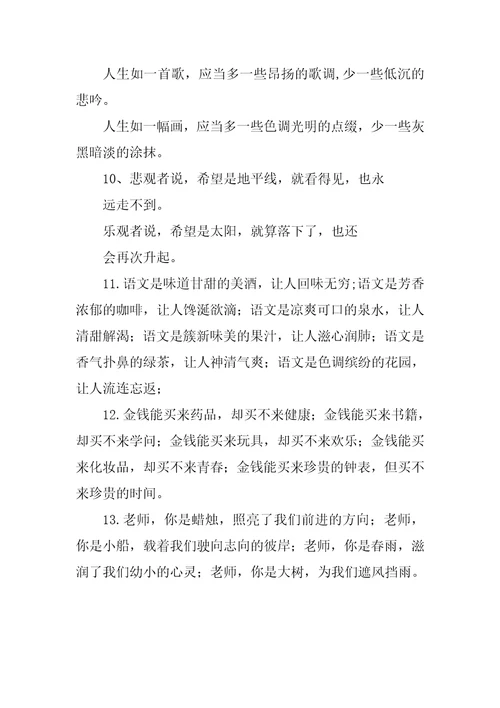 人生如一首歌，应当多一些昂扬的歌调，少一些低沉的悲吟。

人生如一幅画，应当多一些色调光明的点缀，少一些灰黑暗淡的涂抹。

10、悲观者说，希望是地平线，就看得见，也永远走不到。

乐观者说，希望是太阳，就算落下了，也还会再次升起。

11.语文是味道甘甜的美酒，让人回味无穷;语文是芳香浓郁的咖啡，让人馋涎欲滴；语文是凉爽可口的泉水，让人清甜解渴；语文是簇新味美的果汁，让人滋心润肺；语文是香气扑鼻的绿茶，让人神清气爽；语文是色调缤纷的花园，让人流连忘返；

12.金钱能买来药品，却买不来健康；金钱能买来书籍，却买不来学问；金钱能买来玩具，却买不来欢乐；金钱能买来化妆品，却买不来青春；金钱能买来珍贵的钟表，但买不来珍贵的时间。

13.老师，你是蜡烛，照亮了我们前进的方向；老师，你是小船，载着我们驶向志向的彼岸；老师，你是春雨，滋润了我们幼小的心灵；老师，你是大树，为我们遮风挡雨。